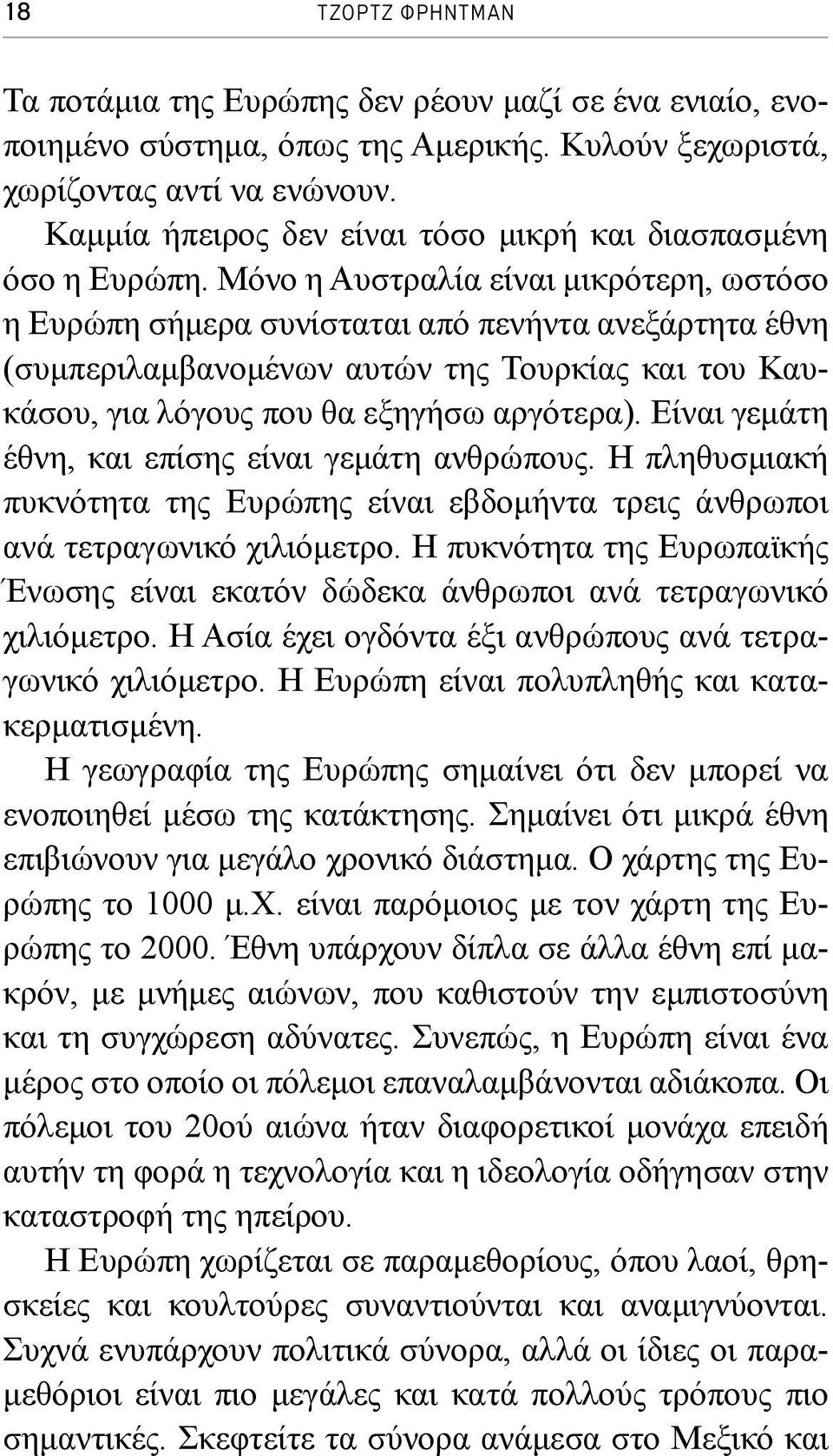 18 ΤΖΟΡΤΖ ΦΡΗΝΤΜΑΝ

Τα ποτάμια της Ευρώπης δεν ρέουν μαζί σε ένα ενιαίο, ενοποιημένο σύστημα, όπως της Αμερικής. Κυλούν ξεχωριστά, χωρίζοντας αντί να ενώνουν.

Καμμία ήπειρος δεν είναι τόσο μικρή και διασπασμένη όσο η Ευρώπη. Μόνο η Αυστραλία είναι μικρότερη, ωστόσο η Ευρώπη σήμερα συνίσταται από πενήντα ανεξάρτητα έθνη (συμπεριλαμβανομένων αυτών της Τουρκίας και του Καυκάσου, για λόγους που θα εξηγήσω αργότερα). Είναι γεμάτη έθνη, και επίσης είναι γεμάτη ανθρώπους. Η πληθυσμιακή πυκνότητα της Ευρώπης είναι εβδομήντα τρεις άνθρωποι ανά τετραγωνικό χιλιόμετρο. Η πυκνότητα της Ευρωπαϊκής Ένωσης είναι εκατόν δώδεκα άνθρωποι ανά τετραγωνικό χιλιόμετρο. Η Ασία έχει ογδόντα έξι ανθρώπους ανά τετραγωνικό χιλιόμετρο. Η Ευρώπη είναι πολυπληθής και κατακερματισμένη.

Η γεωγραφία της Ευρώπης σημαίνει ότι δεν μπορεί να ενοποιηθεί μέσω της κατάκτησης. Σημαίνει ότι μικρά έθνη επιβιώνουν για μεγάλο χρονικό διάστημα. Ο χάρτης της Ευρώπης το 1000 μ.Χ. είναι παρόμοιος με τον χάρτη της Ευρώπης το 2000. Έθνη υπάρχουν δίπλα σε άλλα έθνη επί μακρόν, με μνήμες αιώνων, που καθιστούν την εμπιστοσύνη και τη συγχώρεση αδύνατες. Συνεπώς, η Ευρώπη είναι ένα μέρος στο οποίο οι πόλεμοι επαναλαμβάνονται αδιάκοπα. Οι πόλεμοι του 20ού αιώνα ήταν διαφορετικοί μονάχα επειδή αυτήν τη φορά η τεχνολογία και η ιδεολογία οδήγησαν στην καταστροφή της ηπείρου.

Η Ευρώπη χωρίζεται σε παραμεθορίους, όπου λαοί, θρησκείες και κουλτούρες συναντιούνται και αναμιγνύονται. Συχνά ενυπάρχουν πολιτικά σύνορα, αλλά οι ίδιες οι παραμεθόριοι είναι πιο μεγάλες και κατά πολλούς τρόπους πιο σημαντικές. Σκεφτείτε τα σύνορα ανάμεσα στο Μεξικό και